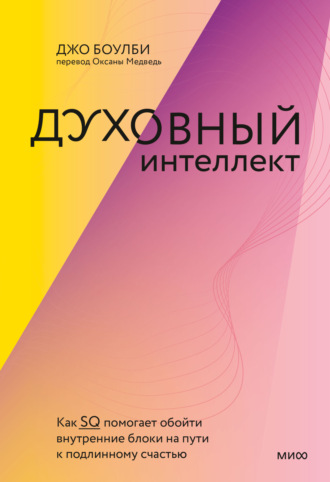 ДЖО БОУЛБИ
перевод Оксаны Медведь

ДУХОВНЫЙ
интеллект

Как SQ помогает обойти внутренние блоки на пути к подлинному счастью

МИФ